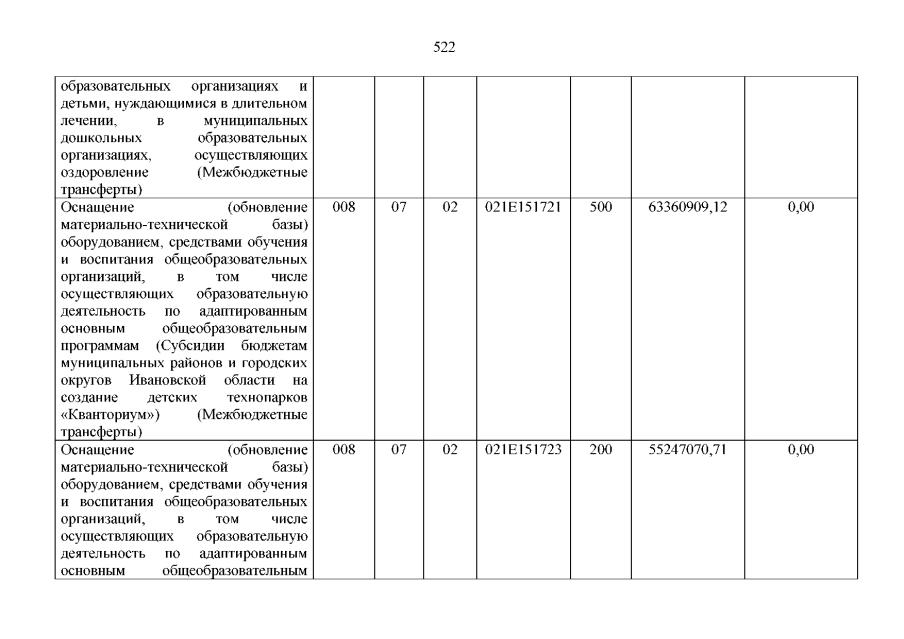 522

| | | | | | | | |
|---|---|---|---|---|---|---|---|
| образовательных организациях и детьми, нуждающимися в длительном лечении, в муниципальных дошкольных образовательных организациях, осуществляющих оздоровление (Межбюджетные трансферты) | | | | | | | |
| Оснащение (обновление материально-технической базы) оборудованием, средствами обучения и воспитания общеобразовательных организаций, в том числе осуществляющих образовательную деятельность по адаптированным основным общеобразовательным программам (Субсидии бюджетам муниципальных районов и городских округов Ивановской области на создание детских технопарков «Кванториум») (Межбюджетные трансферты) | 008 | 07 | 02 | 021E151721 | 500 | 63360909,12 | 0,00 |
| Оснащение (обновление материально-технической базы) оборудованием, средствами обучения и воспитания общеобразовательных организаций, в том числе осуществляющих образовательную деятельность по адаптированным основным общеобразовательным | 008 | 07 | 02 | 021E151723 | 200 | 55247070,71 | 0,00 |